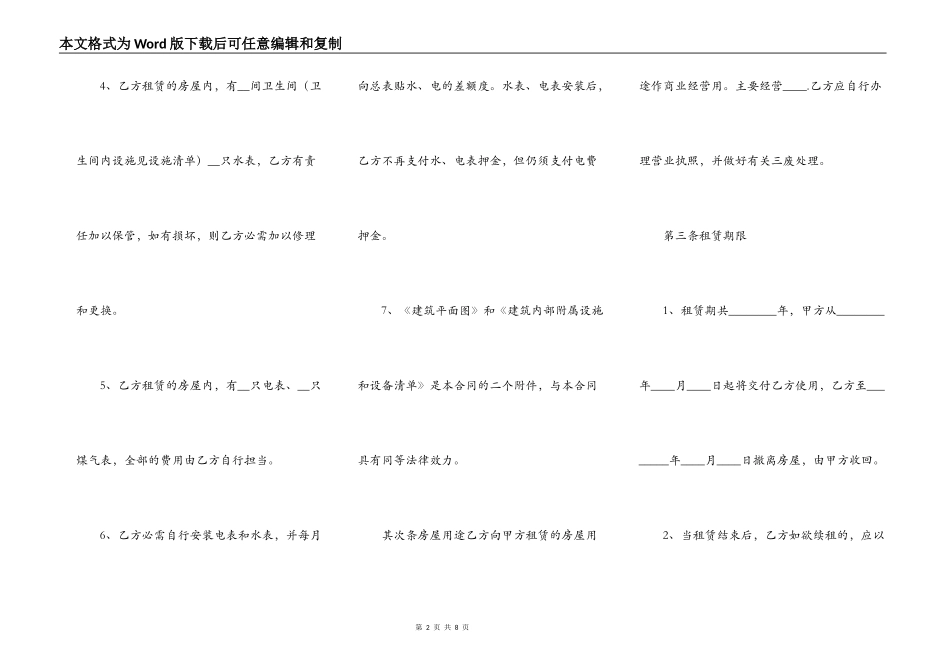 本文格式为Word版下载后可任意编辑和复制

4、乙方租赁的房屋内，有__间卫生间（卫生间内设施见设施清单）__只水表，乙方有责任加以保管，如有损坏，则乙方必需加以修理和更换。

5、乙方租赁的房屋内，有__只电表、__只煤气表，全部的费用由乙方自行担当。

6、乙方必需自行安装电表和水表，并每月向总表贴水、电的差额度。水表、电表安装后，乙方不再支付水、电表押金，但仍须支付电费押金。

7、《建筑平面图》和《建筑内部附属设施和设备清单》是本合同的二个附件，与本合同具有同等法律效力。

其次条房屋用途乙方向甲方租赁的房屋用途作商业经营用。主要经营____.乙方应自行办理营业执照，并做好有关三废处理。

第三条租赁期限

1、租赁期共________年，甲方从________年____月____日起将交付乙方使用，乙方至________年____月____日撤离房屋，由甲方收回。

2、当租赁结束后，乙方如欲续租的，应以

第 2 页 共 8 页